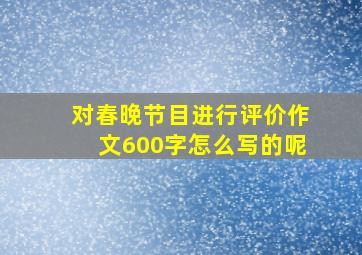 对春晚节目进行评价作文600字怎么写的呢